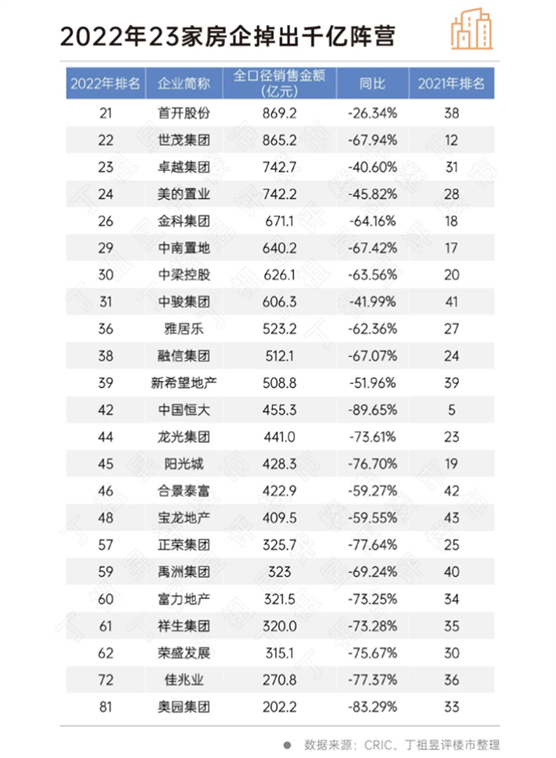 2022年23家房企掉出千亿阵营

| 2022年排名 | 企业简称 | 全口径销售金额（亿元） | 同比 | 2021年排名 |
|---|---|---|---|---|
| 21 | 首开股份 | 869.2 | -26.34% | 38 |
| 22 | 世茂集团 | 865.2 | -67.94% | 12 |
| 23 | 卓越集团 | 742.7 | -40.60% | 31 |
| 24 | 美的置业 | 742.2 | -45.82% | 28 |
| 26 | 金科集团 | 671.1 | -64.16% | 18 |
| 29 | 中南置地 | 640.2 | -67.42% | 17 |
| 30 | 中梁控股 | 626.1 | -63.56% | 20 |
| 31 | 中骏集团 | 606.3 | -41.99% | 41 |
| 36 | 雅居乐 | 523.2 | -62.36% | 27 |
| 38 | 融信集团 | 512.1 | -67.07% | 24 |
| 39 | 新希望地产 | 508.8 | -51.96% | 39 |
| 42 | 中国恒大 | 455.3 | -89.65% | 5 |
| 44 | 龙光集团 | 441.0 | -73.61% | 23 |
| 45 | 阳光城 | 428.3 | -76.70% | 19 |
| 46 | 合景泰富 | 422.9 | -59.27% | 42 |
| 48 | 宝龙地产 | 409.5 | -59.55% | 43 |
| 57 | 正荣集团 | 325.7 | -77.64% | 25 |
| 59 | 禹洲集团 | 323 | -69.24% | 40 |
| 60 | 富力地产 | 321.5 | -73.25% | 34 |
| 61 | 祥生集团 | 320.0 | -73.28% | 35 |
| 62 | 荣盛发展 | 315.1 | -75.67% | 30 |
| 72 | 佳兆业 | 270.8 | -77.37% | 36 |
| 81 | 奥园集团 | 202.2 | -83.29% | 33 |

数据来源：CRIC、丁祖昱评楼市整理